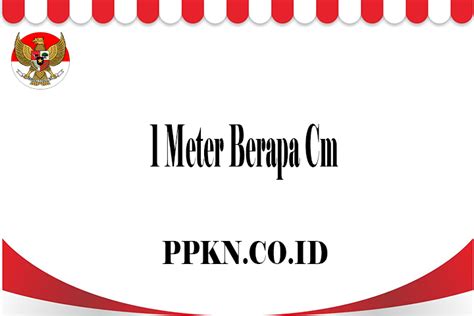 1 Meter Berapa Cm

PPKN.CO.ID